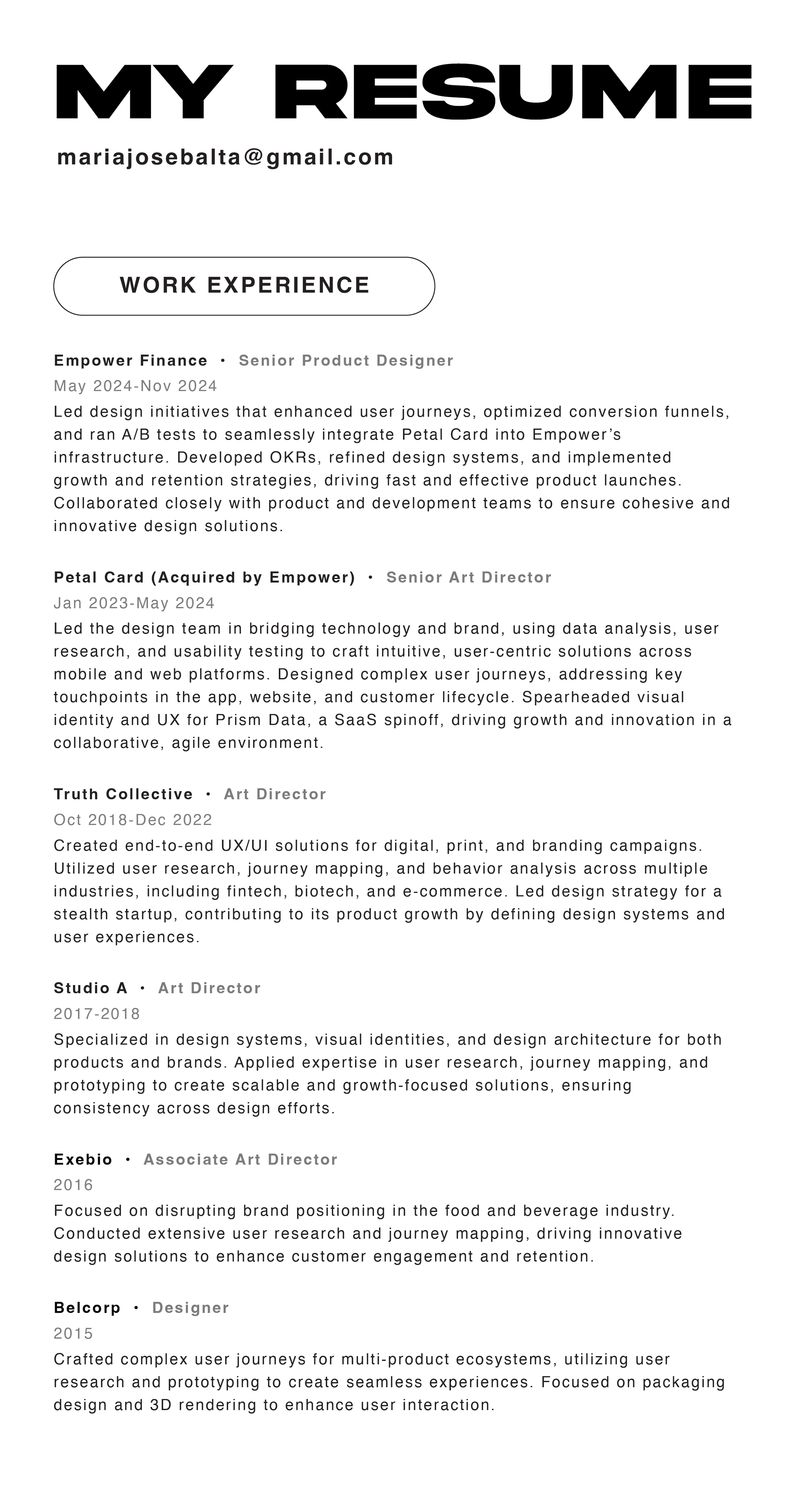 MY RESUME

mariajosebalta@gmail.com

WORK EXPERIENCE

Empower Finance • Senior Product Designer
May 2024-Nov 2024
Led design initiatives that enhanced user journeys, optimized conversion funnels, and ran A/B tests to seamlessly integrate Petal Card into Empower's infrastructure. Developed OKRs, refined design systems, and implemented growth and retention strategies, driving fast and effective product launches. Collaborated closely with product and development teams to ensure cohesive and innovative design solutions.

Petal Card (Acquired by Empower) • Senior Art Director
Jan 2023-May 2024
Led the design team in bridging technology and brand, using data analysis, user research, and usability testing to craft intuitive, user-centric solutions across mobile and web platforms. Designed complex user journeys, addressing key touchpoints in the app, website, and customer lifecycle. Spearheaded visual identity and UX for Prism Data, a SaaS spinoff, driving growth and innovation in a collaborative, agile environment.

Truth Collective • Art Director
Oct 2018-Dec 2022
Created end-to-end UX/UI solutions for digital, print, and branding campaigns. Utilized user research, journey mapping, and behavior analysis across multiple industries, including fintech, biotech, and e-commerce. Led design strategy for a stealth startup, contributing to its product growth by defining design systems and user experiences.

Studio A • Art Director
2017-2018
Specialized in design systems, visual identities, and design architecture for both products and brands. Applied expertise in user research, journey mapping, and prototyping to create scalable and growth-focused solutions, ensuring consistency across design efforts.

Exebio • Associate Art Director
2016
Focused on disrupting brand positioning in the food and beverage industry. Conducted extensive user research and journey mapping, driving innovative design solutions to enhance customer engagement and retention.

Belcorp • Designer
2015
Crafted complex user journeys for multi-product ecosystems, utilizing user research and prototyping to create seamless experiences. Focused on packaging design and 3D rendering to enhance user interaction.